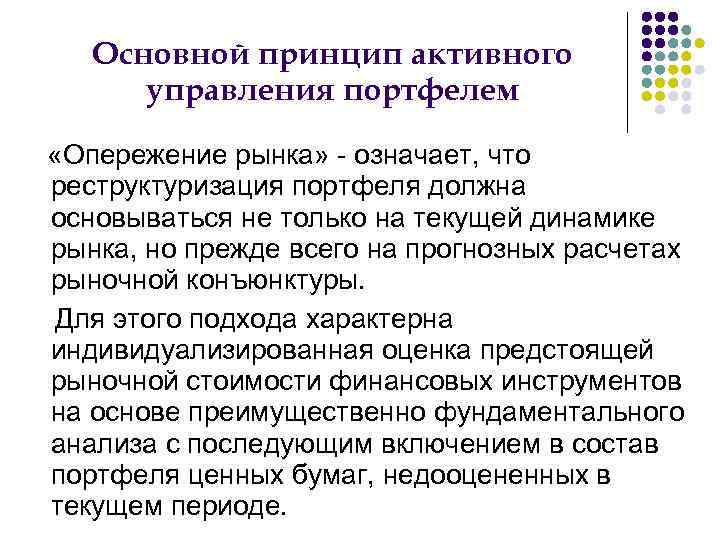 Основной принцип активного управления портфелем

«Опережение рынка» - означает, что реструктуризация портфеля должна основываться не только на текущей динамике рынка, но прежде всего на прогнозных расчетах рыночной конъюнктуры.

Для этого подхода характерна индивидуализированная оценка предстоящей рыночной стоимости финансовых инструментов на основе преимущественно фундаментального анализа с последующим включением в состав портфеля ценных бумаг, недооцененных в текущем периоде.